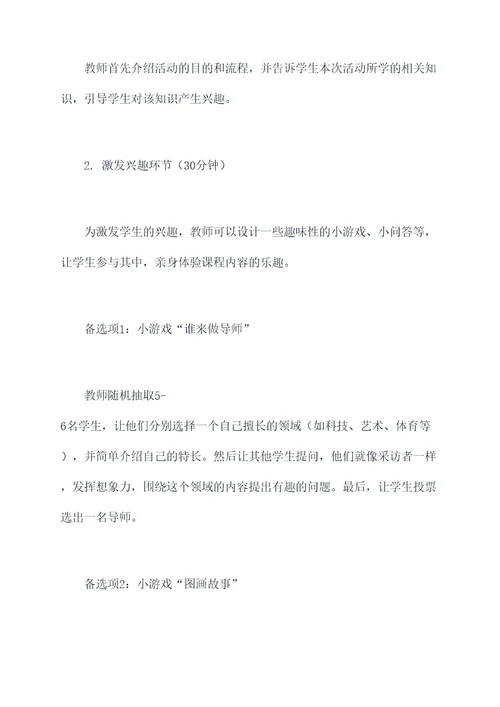 教师首先介绍活动的目的和流程，并告诉学生本次活动所学的相关知识，引导学生对该知识产生兴趣。

2. 激发兴趣环节（30分钟）

为激发学生的兴趣，教师可以设计一些趣味性的小游戏、小问答等，让学生参与其中，亲身体验课程内容的乐趣。

备选项1：小游戏“谁来做导师”

教师随机抽取5-6名学生，让他们分别选择一个自己擅长的领域（如科技、艺术、体育等），并简单介绍自己的特长。然后让其他学生提问，他们就像采访者一样，发挥想象力，围绕这个领域的内容提出有趣的问题。最后，让学生投票选出一名导师。

备选项2：小游戏“图画故事”